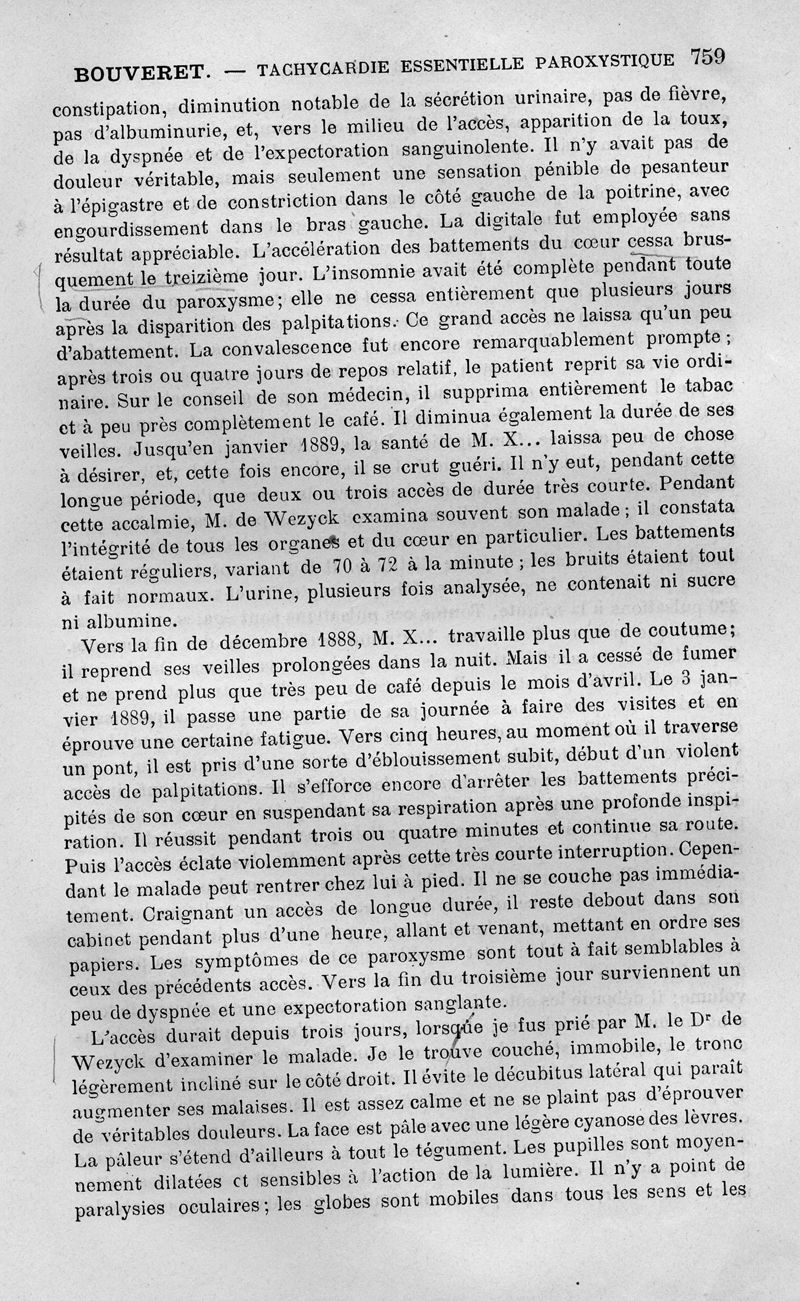 BOUVERET. — TACHYCARDIE ESSENTIELLE PAROXYSTIQUE 759

constipation, diminution notable de la sécrétion urinaire, pas de fièvre, pas d'albuminurie, et, vers le milieu de l'accès, apparition de la toux, de la dyspnée et de l'expectoration sanguinolente. Il n'y avait pas de douleur véritable, mais seulement une sensation pénible de pesanteur à l'épigastre et de constriction dans le côté gauche de la poitrine, avec engourdissement dans le bras gauche. La digitale fut employée sans résultat appréciable. L'accélération des battements du cœur cessa brusquement le treizième jour. L'insomnie avait été complète pendant toute la durée du paroxysme; elle ne cessa entièrement que plusieurs jours après la disparition des palpitations. Ce grand accès ne laissa qu'un peu d'abattement. La convalescence fut encore remarquablement prompte; après trois ou quatre jours de repos relatif, le patient reprit sa vie ordinaire. Sur le conseil de son médecin, il supprima entièrement le tabac et à peu près complètement le café. Il diminua également la durée de ses veilles. Jusqu'en janvier 1889, la santé de M. X... laissa peu de chose à désirer, et, cette fois encore, il se crut guéri. Il n'y eut, pendant cette longue période, que deux ou trois accès de durée très courte. Pendant cette accalmie, M. de Wezyck examina souvent son malade; il constata l'intégrité de tous les organes et du cœur en particulier. Les battements étaient réguliers, variant de 70 à 72 à la minute; les bruits étaient tout à fait normaux. L'urine, plusieurs fois analysée, ne contenait ni sucre ni albumine.

Vers la fin de décembre 1888, M. X... travaille plus que de coutume; il reprend ses veilles prolongées dans la nuit. Mais il a cessé de fumer et ne prend plus que très peu de café depuis le mois d'avril. Le 3 janvier 1889, il passe une partie de sa journée à faire des visites et en éprouve une certaine fatigue. Vers cinq heures, au moment où il traverse un pont, il est pris d'une sorte d'éblouissement subit, début d'un violent accès de palpitations. Il s'efforce encore d'arrêter les battements précipités de son cœur en suspendant sa respiration après une profonde inspiration. Il réussit pendant trois ou quatre minutes et continue sa route. Puis l'accès éclate violemment après cette très courte interruption. Cependant le malade peut rentrer chez lui à pied. Il ne se couche pas immédiatement. Craignant un accès de longue durée, il reste debout dans son cabinet pendant plus d'une heure, allant et venant, mettant en ordre ses papiers. Les symptômes de ce paroxysme sont tout à fait semblables à ceux des précédents accès. Vers la fin du troisième jour surviennent un peu de dyspnée et une expectoration sanglante.

L'accès durait depuis trois jours, lorsque je fus prié par M. le Dr de Wezyck d'examiner le malade. Je le trouve couché, immobile, le tronc légèrement incliné sur le côté droit. Il évite le décubitus latéral qui paraît augmenter ses malaises. Il est assez calme et ne se plaint pas d'éprouver de véritables douleurs. La face est pâle avec une légère cyanose des lèvres. La pâleur s'étend d'ailleurs à tout le tégument. Les pupilles sont moyennement dilatées et sensibles à l'action de la lumière. Il n'y a point de paralysies oculaires; les globes sont mobiles dans tous les sens et les